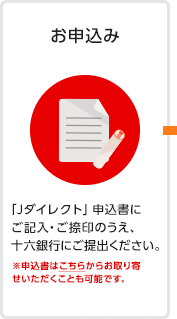 お申込み

「Jダイレクト」申込書にご記入・ご捺印のうえ、十六銀行にご提出ください。

※申込書はこちらからお取り寄せいただくことも可能です。